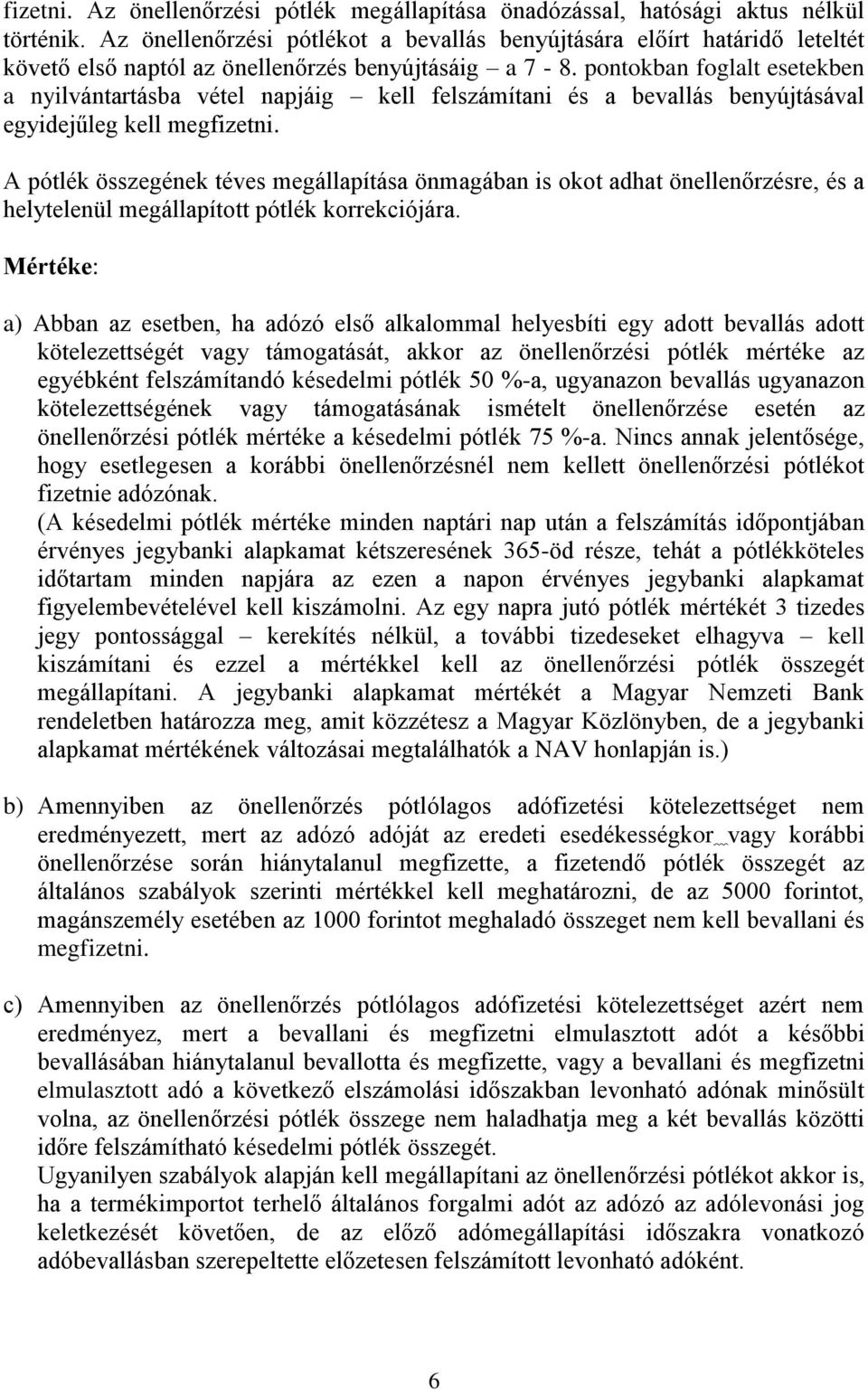 fizetni. Az önellenőrzési pótlék megállapítása önadózással, hatósági aktus nélkül történik. Az önellenőrzési pótlékot a bevallás benyújtására előírt határidő leteltét követő első naptól az önellenőrzés benyújtásáig – a 7 - 8. pontokban foglalt esetekben a nyilvántartásba vétel napjáig – kell felszámítani és a bevallás benyújtásával egyidejűleg kell megfizetni.

A pótlék összegének téves megállapítása önmagában is okot adhat önellenőrzésre, és a helytelenül megállapított pótlék korrekciójára.

Mértéke:

a) Abban az esetben, ha adózó első alkalommal helyesbíti egy adott bevallás adott kötelezettségét vagy támogatását, akkor az önellenőrzési pótlék mértéke az egyébként felszámítandó késedelmi pótlék 50 %-a, ugyanazon bevallás ugyanazon kötelezettségének vagy támogatásának ismételt önellenőrzése esetén az önellenőrzési pótlék mértéke a késedelmi pótlék 75 %-a. Nincs annak jelentősége, hogy esetlegesen a korábbi önellenőrzésnél nem kellett önellenőrzési pótlékot fizetnie adózónak.
(A késedelmi pótlék mértéke minden naptári nap után a felszámítás időpontjában érvényes jegybanki alapkamat kétszeresének 365-öd része, tehát a pótlékköteles időtartam minden napjára az ezen a napon érvényes jegybanki alapkamat figyelembevételével kell kiszámolni. Az egy napra jutó pótlék mértékét 3 tizedes jegy pontossággal – kerekítés nélkül, a további tizedeseket elhagyva – kell kiszámítani és ezzel a mértékkel kell az önellenőrzési pótlék összegét megállapítani. A jegybanki alapkamat mértékét a Magyar Nemzeti Bank rendeletben határozza meg, amit közzétesz a Magyar Közlönyben, de a jegybanki alapkamat mértékének változásai megtalálhatók a NAV honlapján is.)

b) Amennyiben az önellenőrzés pótlólagos adófizetési kötelezettséget nem eredményezett, mert az adózó adóját az eredeti esedékességkor vagy korábbi önellenőrzése során hiánytalanul megfizette, a fizetendő pótlék összegét az általános szabályok szerinti mértékkel kell meghatározni, de az 5000 forintot, magánszemély esetében az 1000 forintot meghaladó összeget nem kell bevallani és megfizetni.

c) Amennyiben az önellenőrzés pótlólagos adófizetési kötelezettséget azért nem eredményez, mert a bevallani és megfizetni elmulasztott adót a későbbi bevallásában hiánytalanul bevallotta és megfizette, vagy a bevallani és megfizetni elmulasztott adó a következő elszámolási időszakban levonható adónak minősült volna, az önellenőrzési pótlék összege nem haladhatja meg a két bevallás közötti időre felszámítható késedelmi pótlék összegét.
Ugyanilyen szabályok alapján kell megállapítani az önellenőrzési pótlékot akkor is, ha a termékimportot terhelő általános forgalmi adót az adózó az adólevonási jog keletkezését követően, de az előző adómegállapítási időszakra vonatkozó adóbevallásban szerepeltette előzetesen felszámított levonható adóként.

6